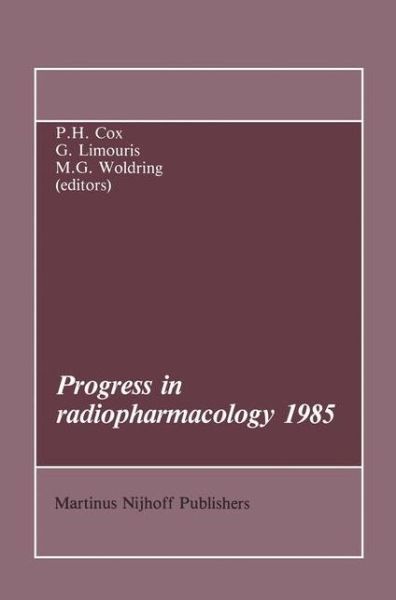 P.H. Cox
G. Limouris
M.G. Woldring
(editors)

Progress in radiopharmacology 1985

Martinus Nijhoff Publishers